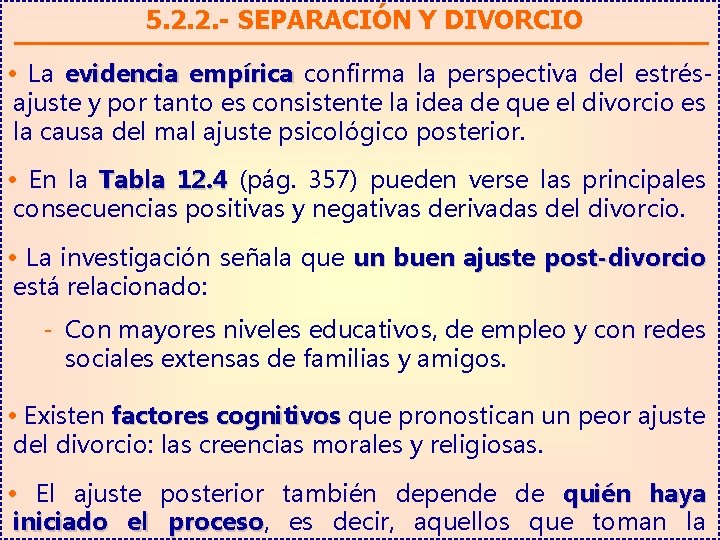 5.2.2.- SEPARACIÓN Y DIVORCIO

• La evidencia empírica confirma la perspectiva del estrés-ajuste y por tanto es consistente la idea de que el divorcio es la causa del mal ajuste psicológico posterior.

• En la Tabla 12.4 (pág. 357) pueden verse las principales consecuencias positivas y negativas derivadas del divorcio.

• La investigación señala que un buen ajuste post-divorcio está relacionado:

- Con mayores niveles educativos, de empleo y con redes sociales extensas de familias y amigos.

• Existen factores cognitivos que pronostican un peor ajuste del divorcio: las creencias morales y religiosas.

• El ajuste posterior también depende de quién haya iniciado el proceso, es decir, aquellos que toman la